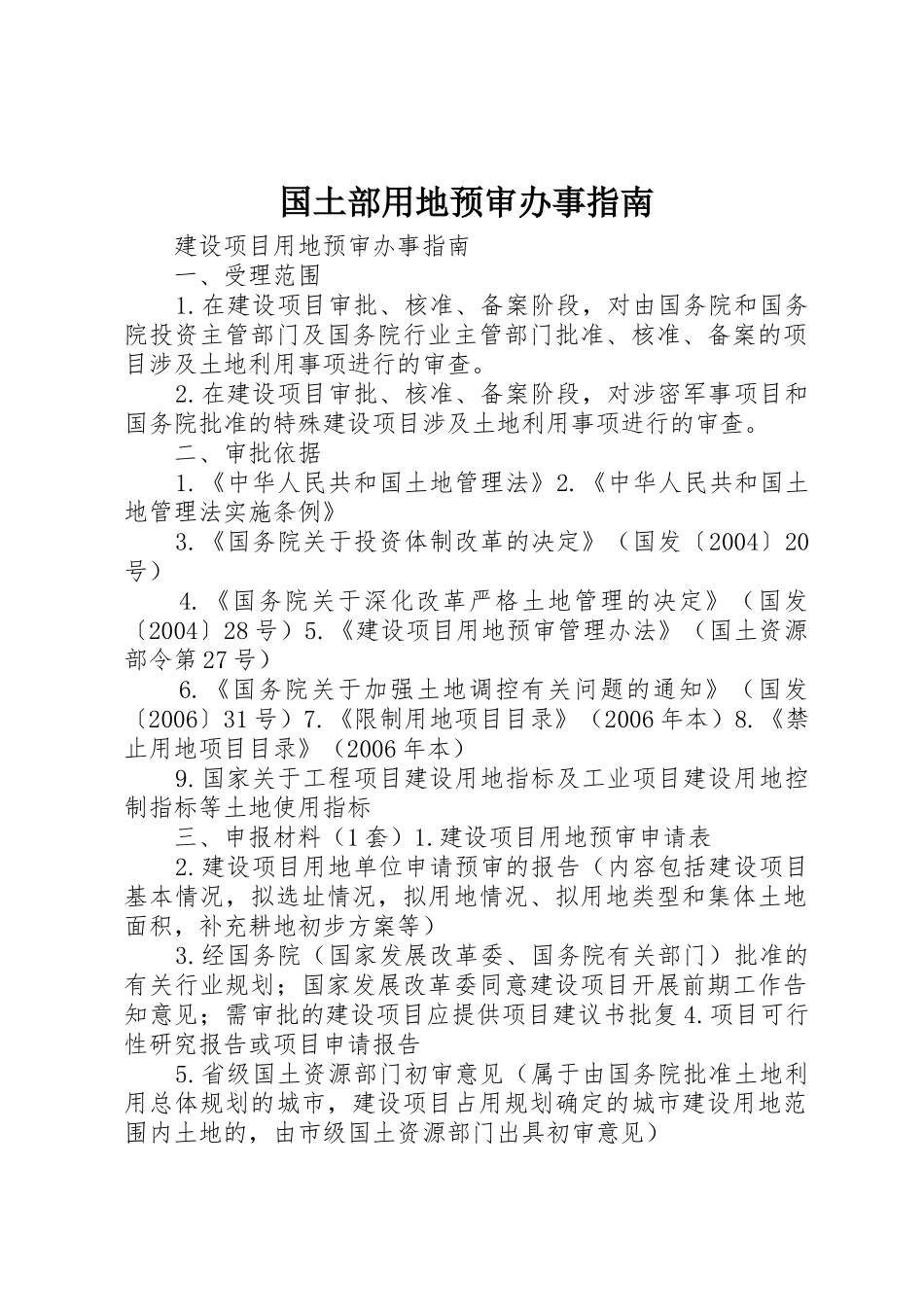 国土部用地预审办事指南

建设项目用地预审办事指南

一、受理范围

1.在建设项目审批、核准、备案阶段，对由国务院和国务院投资主管部门及国务院行业主管部门批准、核准、备案的项目涉及土地利用事项进行的审查。

2.在建设项目审批、核准、备案阶段，对涉密军事项目和国务院批准的特殊建设项目涉及土地利用事项进行的审查。

二、审批依据

1.《中华人民共和国土地管理法》2.《中华人民共和国土地管理法实施条例》

3.《国务院关于投资体制改革的决定》（国发〔2004〕20号）

4.《国务院关于深化改革严格土地管理的决定》（国发〔2004〕28号）5.《建设项目用地预审管理办法》（国土资源部令第27号）

6.《国务院关于加强土地调控有关问题的通知》（国发〔2006〕31号）7.《限制用地项目目录》（2006年本）8.《禁止用地项目目录》（2006年本）

9.国家关于工程项目建设用地指标及工业项目建设用地控制指标等土地使用指标

三、申报材料（1套）1.建设项目用地预审申请表

2.建设项目用地单位申请预审的报告（内容包括建设项目基本情况，拟选址情况，拟用地情况、拟用地类型和集体土地面积，补充耕地初步方案等）

3.经国务院（国家发展改革委、国务院有关部门）批准的有关行业规划；国家发展改革委同意建设项目开展前期工作告知意见；需审批的建设项目应提供项目建议书批复4.项目可行性研究报告或项目申请报告

5.省级国土资源部门初审意见（属于由国务院批准土地利用总体规划的城市，建设项目占用规划确定的城市建设用地范围内土地的，由市级国土资源部门出具初审意见）